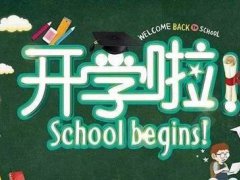 WELCOME BACK TO SCHOOL

开学啦!

School begins!